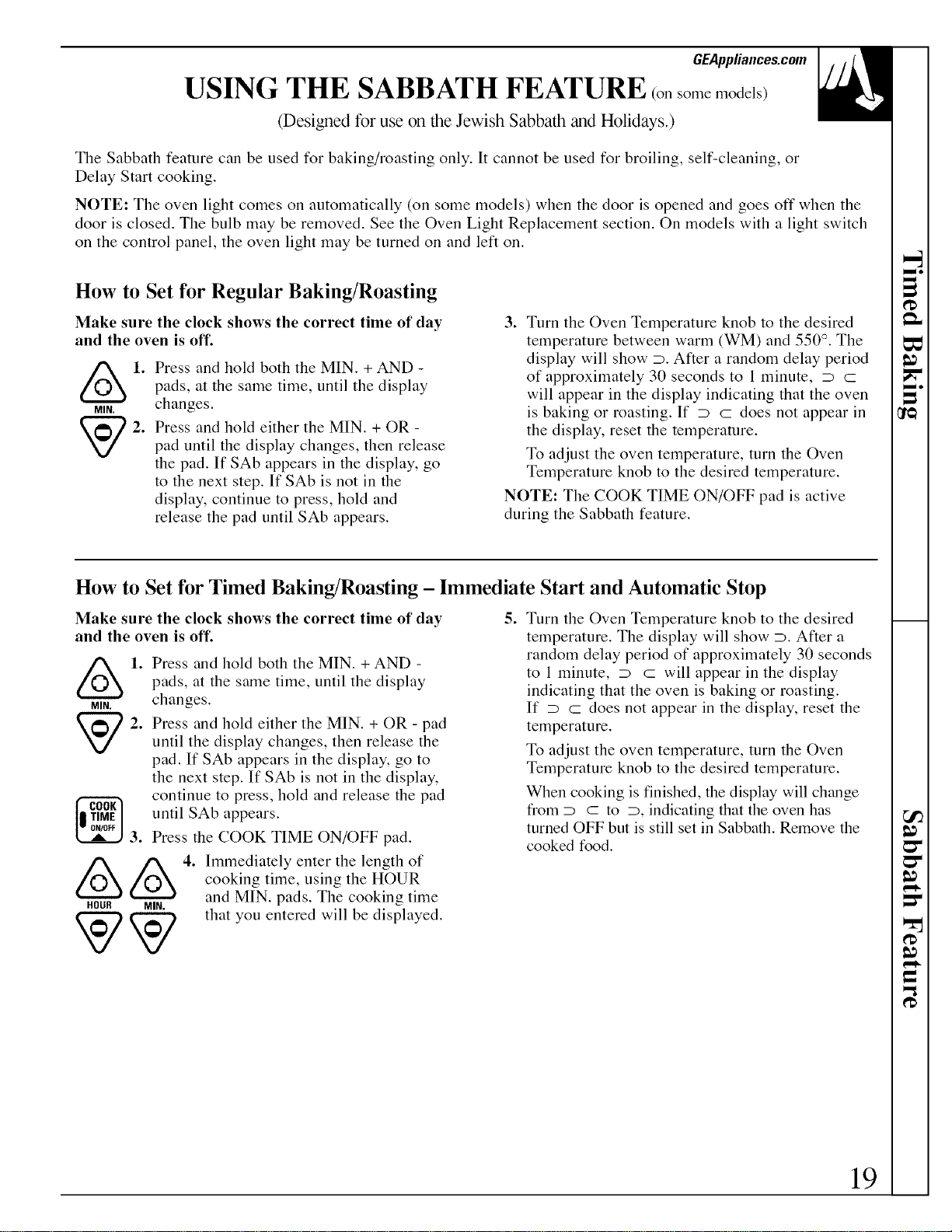 GEAppliances.com

USING THE SABBATH FEATURE (on some models)

(Designed for use on the Jewish Sabbath and Holidays.)

The Sabbath feature can be used for baking/roasting only. It cannot be used for broiling, self-cleaning, or Delay Start cooking.

NOTE: The oven light comes on automatically (on some models) when the door is opened and goes off when the door is closed. The bulb may be removed. See the Oven Light Replacement section. On models with a light switch on the control panel, the oven light may be turned on and left on.

How to Set for Regular Baking/Roasting

Make sure the clock shows the correct time of day and the oven is off.

MIN.

1. Press and hold both the MIN. + AND - pads, at the same time, until the display changes.

2. Press and hold either the MIN. + OR - pad until the display changes, then release the pad. If SAb appears in the display, go to the next step. If SAb is not in the display, continue to press, hold and release the pad until SAb appears.

3. Turn the Oven Temperature knob to the desired temperature between warm (WM) and 550°. The display will show ⊃. After a random delay period of approximately 30 seconds to 1 minute, ⊃ ⊂ will appear in the display indicating that the oven is baking or roasting. If ⊃ ⊂ does not appear in the display, reset the temperature.

To adjust the oven temperature, turn the Oven Temperature knob to the desired temperature.

NOTE: The COOK TIME ON/OFF pad is active during the Sabbath feature.

How to Set for Timed Baking/Roasting – Immediate Start and Automatic Stop

Make sure the clock shows the correct time of day and the oven is off.

MIN.

1. Press and hold both the MIN. + AND - pads, at the same time, until the display changes.

2. Press and hold either the MIN. + OR - pad until the display changes, then release the pad. If SAb appears in the display, go to the next step. If SAb is not in the display, continue to press, hold and release the pad until SAb appears.

COOK TIME ON/OFF

3. Press the COOK TIME ON/OFF pad.

HOUR MIN.

4. Immediately enter the length of cooking time, using the HOUR and MIN. pads. The cooking time that you entered will be displayed.

5. Turn the Oven Temperature knob to the desired temperature. The display will show ⊃. After a random delay period of approximately 30 seconds to 1 minute, ⊃ ⊂ will appear in the display indicating that the oven is baking or roasting. If ⊃ ⊂ does not appear in the display, reset the temperature.

To adjust the oven temperature, turn the Oven Temperature knob to the desired temperature.

When cooking is finished, the display will change from ⊃ ⊂ to ⊃, indicating that the oven has turned OFF but is still set in Sabbath. Remove the cooked food.

Timed Baking

Sabbath Feature

19